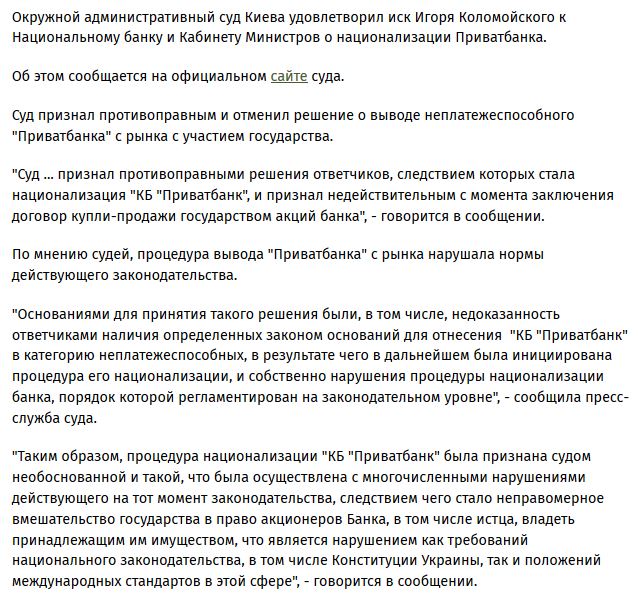 Окружной административный суд Киева удовлетворил иск Игоря Коломойского к Национальному банку и Кабинету Министров о национализации Приватбанка.

Об этом сообщается на официальном сайте суда.

Суд признал противоправным и отменил решение о выводе неплатежеспособного "Приватбанка" с рынка с участием государства.

"Суд ... признал противоправными решения ответчиков, следствием которых стала национализация "КБ "Приватбанк", и признал недействительным с момента заключения договор купли-продажи государством акций банка", - говорится в сообщении.

По мнению судей, процедура вывода "Приватбанка" с рынка нарушала нормы действующего законодательства.

"Основаниями для принятия такого решения были, в том числе, недоказанность ответчиками наличия определенных законом оснований для отнесения "КБ "Приватбанк" в категорию неплатежеспособных, в результате чего в дальнейшем была инициирована процедура его национализации, и собственно нарушения процедуры национализации банка, порядок которой регламентирован на законодательном уровне", - сообщила пресс-служба суда.

"Таким образом, процедура национализации "КБ "Приватбанк" была признана судом необоснованной и такой, что была осуществлена с многочисленными нарушениями действующего на тот момент законодательства, следствием чего стало неправомерное вмешательство государства в право акционеров Банка, в том числе истца, владеть принадлежащим им имуществом, что является нарушением как требований национального законодательства, в том числе Конституции Украины, так и положений международных стандартов в этой сфере", - говорится в сообщении.